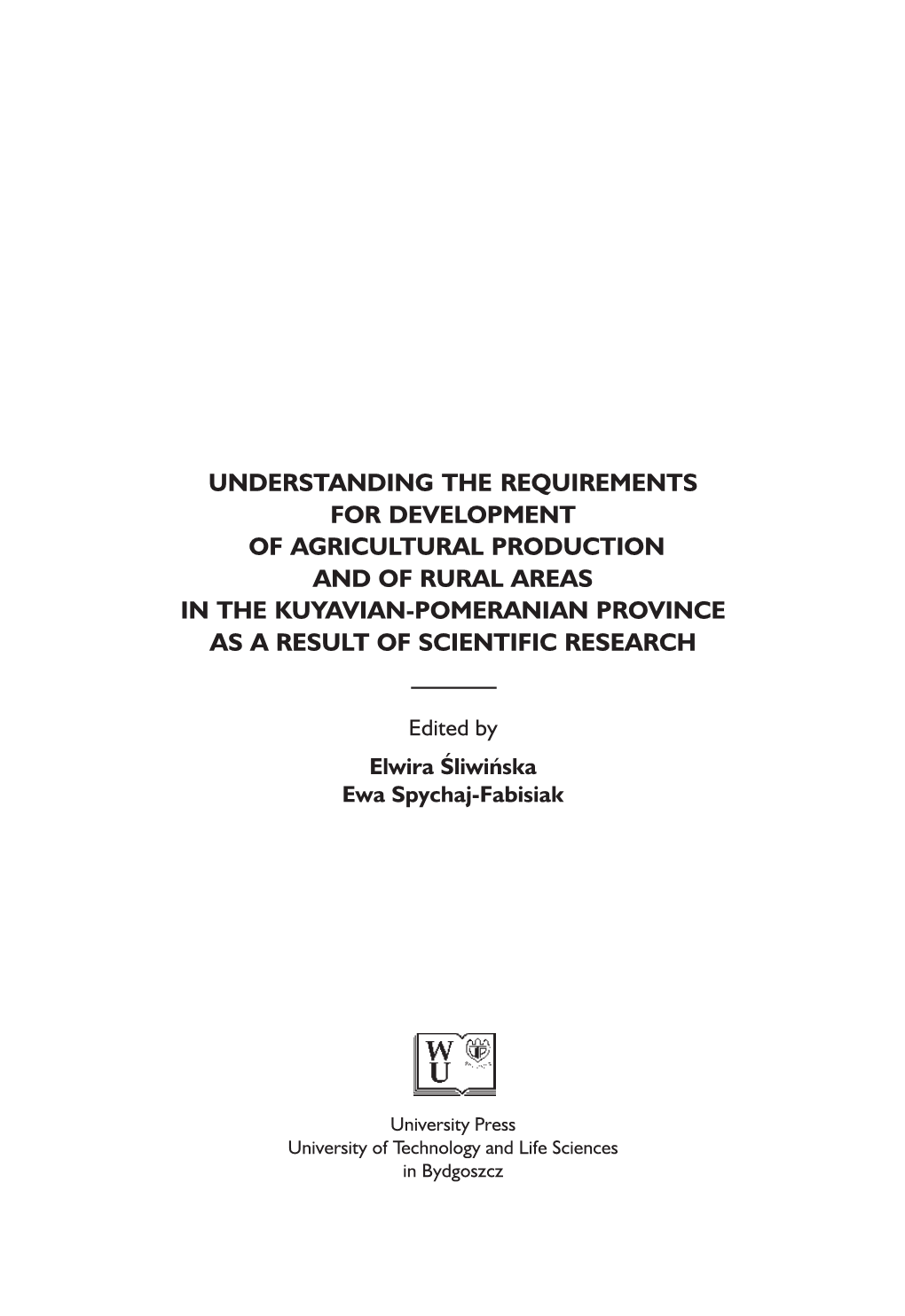 UNDERSTANDING THE REQUIREMENTS FOR DEVELOPMENT OF AGRICULTURAL PRODUCTION AND OF RURAL AREAS IN THE KUYAVIAN-POMERANIAN PROVINCE AS A RESULT OF SCIENTIFIC RESEARCH

Edited by
Elwira Śliwińska
Ewa Spychaj-Fabisiak

WU

University Press
University of Technology and Life Sciences
in Bydgoszcz